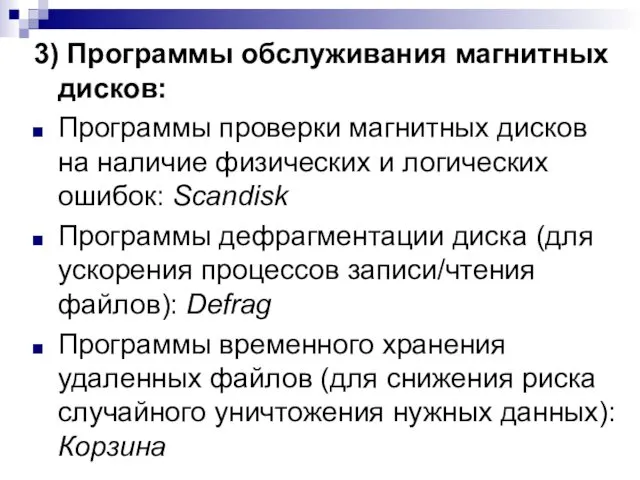 3) Программы обслуживания магнитных дисков:

Программы проверки магнитных дисков на наличие физических и логических ошибок: Scandisk

Программы дефрагментации диска (для ускорения процессов записи/чтения файлов): Defrag

Программы временного хранения удаленных файлов (для снижения риска случайного уничтожения нужных данных): Корзина